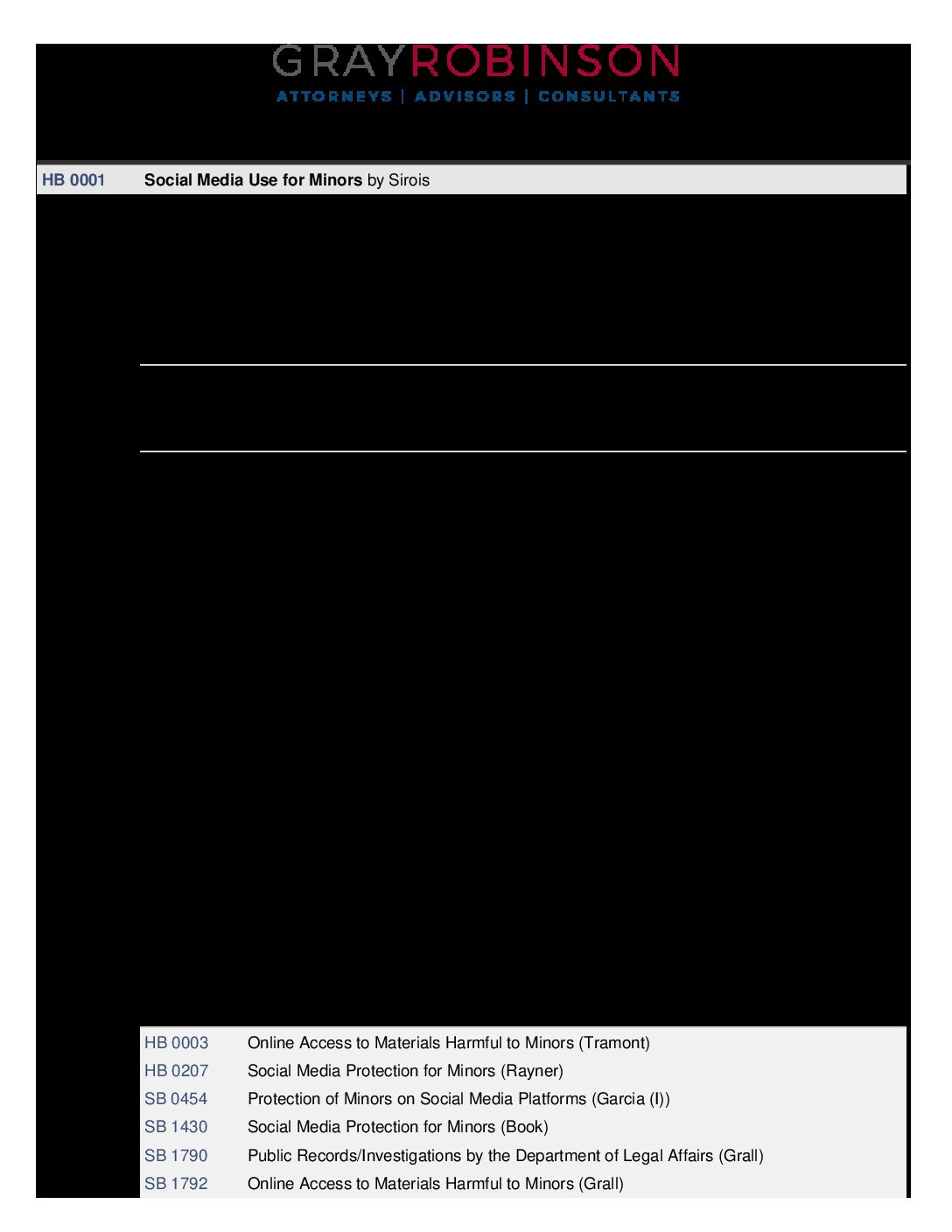 GRAYROBINSON
ATTORNEYS | ADVISORS | CONSULTANTS

HB 0001 Social Media Use for Minors by Sirois

| | |
|---|---|
| HB 0003 | Online Access to Materials Harmful to Minors (Tramont) |
| HB 0207 | Social Media Protection for Minors (Rayner) |
| SB 0454 | Protection of Minors on Social Media Platforms (Garcia (I)) |
| SB 1430 | Social Media Protection for Minors (Book) |
| SB 1790 | Public Records/Investigations by the Department of Legal Affairs (Grall) |
| SB 1792 | Online Access to Materials Harmful to Minors (Grall) |